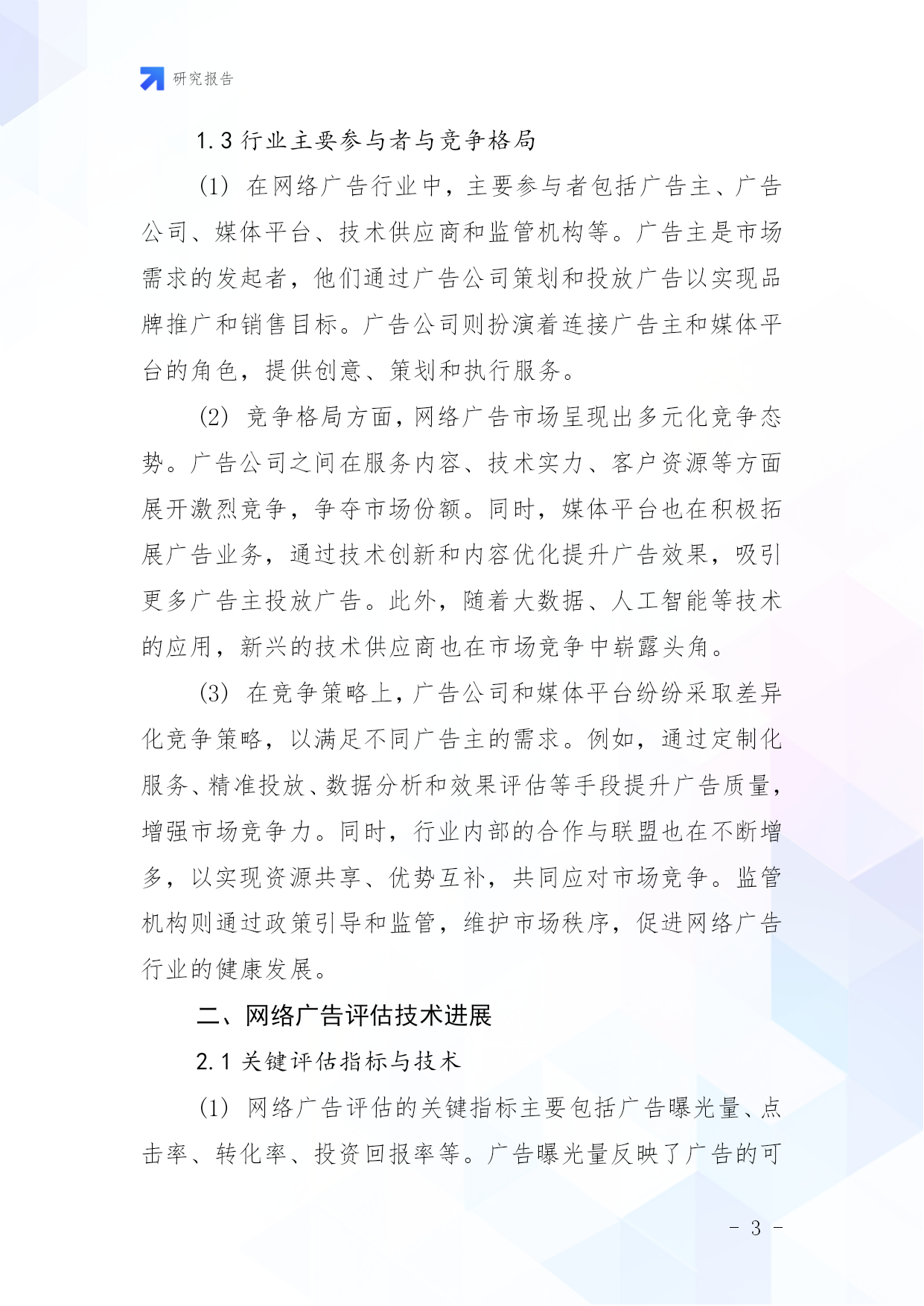 研究报告

1.3 行业主要参与者与竞争格局

(1) 在网络广告行业中，主要参与者包括广告主、广告公司、媒体平台、技术供应商和监管机构等。广告主是市场需求的发起者，他们通过广告公司策划和投放广告以实现品牌推广和销售目标。广告公司则扮演着连接广告主和媒体平台的角色，提供创意、策划和执行服务。

(2) 竞争格局方面，网络广告市场呈现出多元化竞争态势。广告公司之间在服务内容、技术实力、客户资源等方面展开激烈竞争，争夺市场份额。同时，媒体平台也在积极拓展广告业务，通过技术创新和内容优化提升广告效果，吸引更多广告主投放广告。此外，随着大数据、人工智能等技术的应用，新兴的技术供应商也在市场竞争中崭露头角。

(3) 在竞争策略上，广告公司和媒体平台纷纷采取差异化竞争策略，以满足不同广告主的需求。例如，通过定制化服务、精准投放、数据分析和效果评估等手段提升广告质量，增强市场竞争力。同时，行业内部的合作与联盟也在不断增多，以实现资源共享、优势互补，共同应对市场竞争。监管机构则通过政策引导和监管，维护市场秩序，促进网络广告行业的健康发展。

二、网络广告评估技术进展

2.1 关键评估指标与技术

(1) 网络广告评估的关键指标主要包括广告曝光量、点击率、转化率、投资回报率等。广告曝光量反映了广告的可

- 3 -